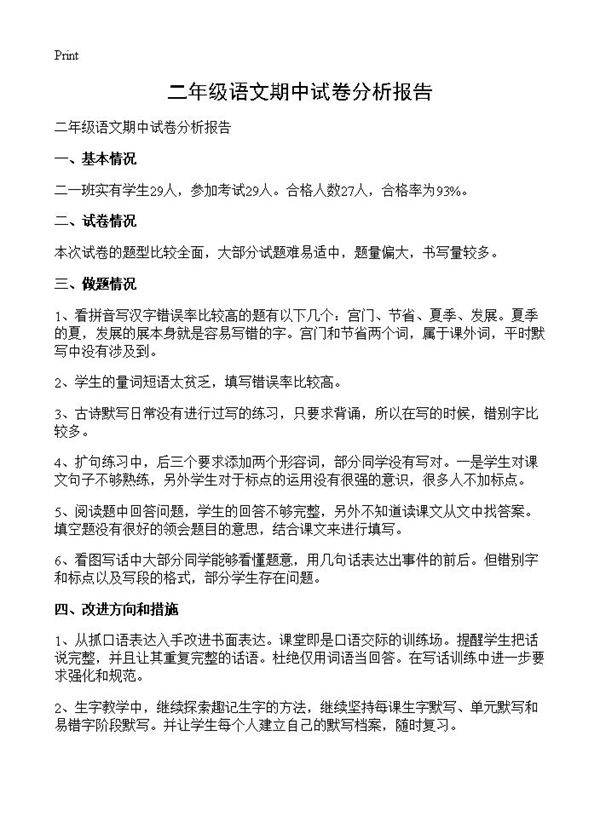 Print

二年级语文期中试卷分析报告

二年级语文期中试卷分析报告

一、基本情况

二一班实有学生29人，参加考试29人。合格人数27人，合格率为93%。

二、试卷情况

本次试卷的题型比较全面，大部分试题难易适中，题量偏大，书写量较多。

三、做题情况

1、看拼音写汉字错误率比较高的题有以下几个：宫门、节省、夏季、发展。夏季的夏，发展的展本身就是容易写错的字。宫门和节省两个词，属于课外词，平时默写中没有涉及到。

2、学生的量词短语太贫乏，填写错误率比较高。

3、古诗默写日常没有进行过写的练习，只要求背诵，所以在写的时候，错别字比较多。

4、扩句练习中，后三个要求添加两个形容词，部分同学没有写对。一是学生对课文句子不够熟练，另外学生对于标点的运用没有很强的意识，很多人不加标点。

5、阅读题中回答问题，学生的回答不够完整，另外不知道读课文从文中找答案。填空题没有很好的领会题目的意思，结合课文来进行填写。

6、看图写话中大部分同学能够看懂题意，用几句话表达出事件的前后。但错别字和标点以及写段的格式，部分学生存在问题。

四、改进方向和措施

1、从抓口语表达入手改进书面表达。课堂即是口语交际的训练场。提醒学生把话说完整，并且让其重复完整的话语。杜绝仅用词语当回答。在写话训练中进一步要求强化和规范。

2、生字教学中，继续探索趣记生字的方法，继续坚持每课生字默写、单元默写和易错字阶段默写。并让学生每个人建立自己的默写档案，随时复习。